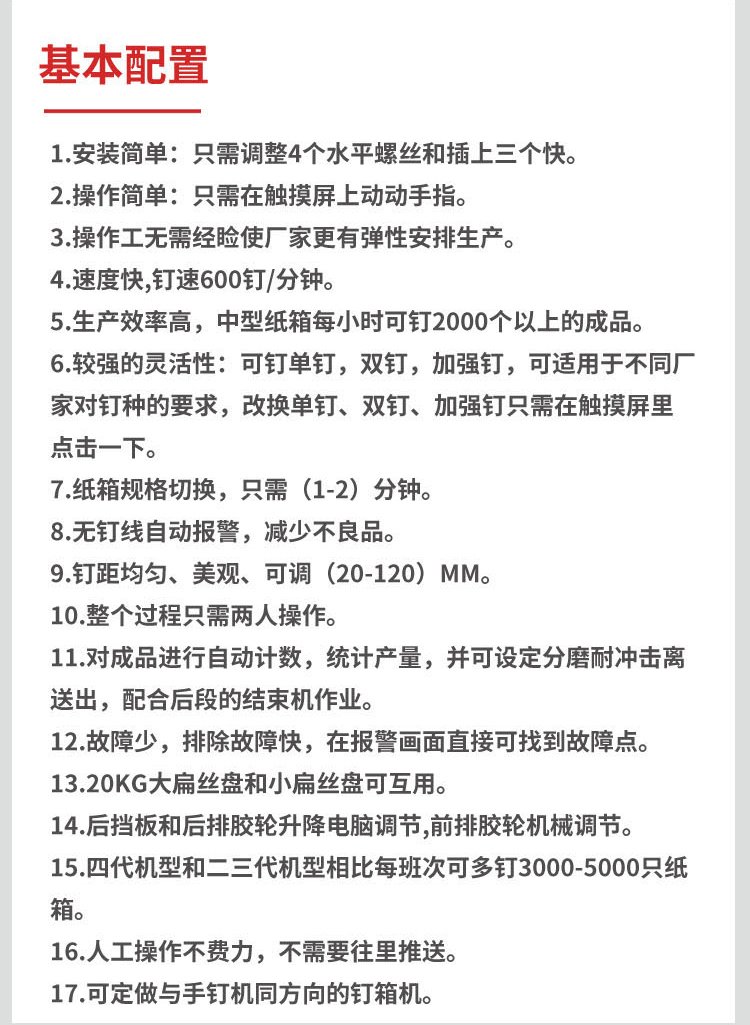 基本配置

1.安装简单：只需调整4个水平螺丝和插上三个快。

2.操作简单：只需在触摸屏上动动手指。

3.操作工无需经验使厂家更有弹性安排生产。

4.速度快,钉速600钉/分钟。

5.生产效率高，中型纸箱每小时可钉2000个以上的成品。

6.较强的灵活性：可钉单钉，双钉，加强钉，可适用于不同厂家对钉种的要求，改换单钉、双钉、加强钉只需在触摸屏里点击一下。

7.纸箱规格切换，只需（1-2）分钟。

8.无钉线自动报警，减少不良品。

9.钉距均匀、美观、可调（20-120）MM。

10.整个过程只需两人操作。

11.对成品进行自动计数，统计产量，并可设定分磨耐冲击离送出，配合后段的结束机作业。

12.故障少，排除故障快，在报警画面直接可找到故障点。

13.20KG大扁丝盘和小扁丝盘可互用。

14.后挡板和后排胶轮升降电脑调节,前排胶轮机械调节。

15.四代机型和二三代机型相比每班次可多钉3000-5000只纸箱。

16.人工操作不费力，不需要往里推送。

17.可定做与手钉机同方向的钉箱机。